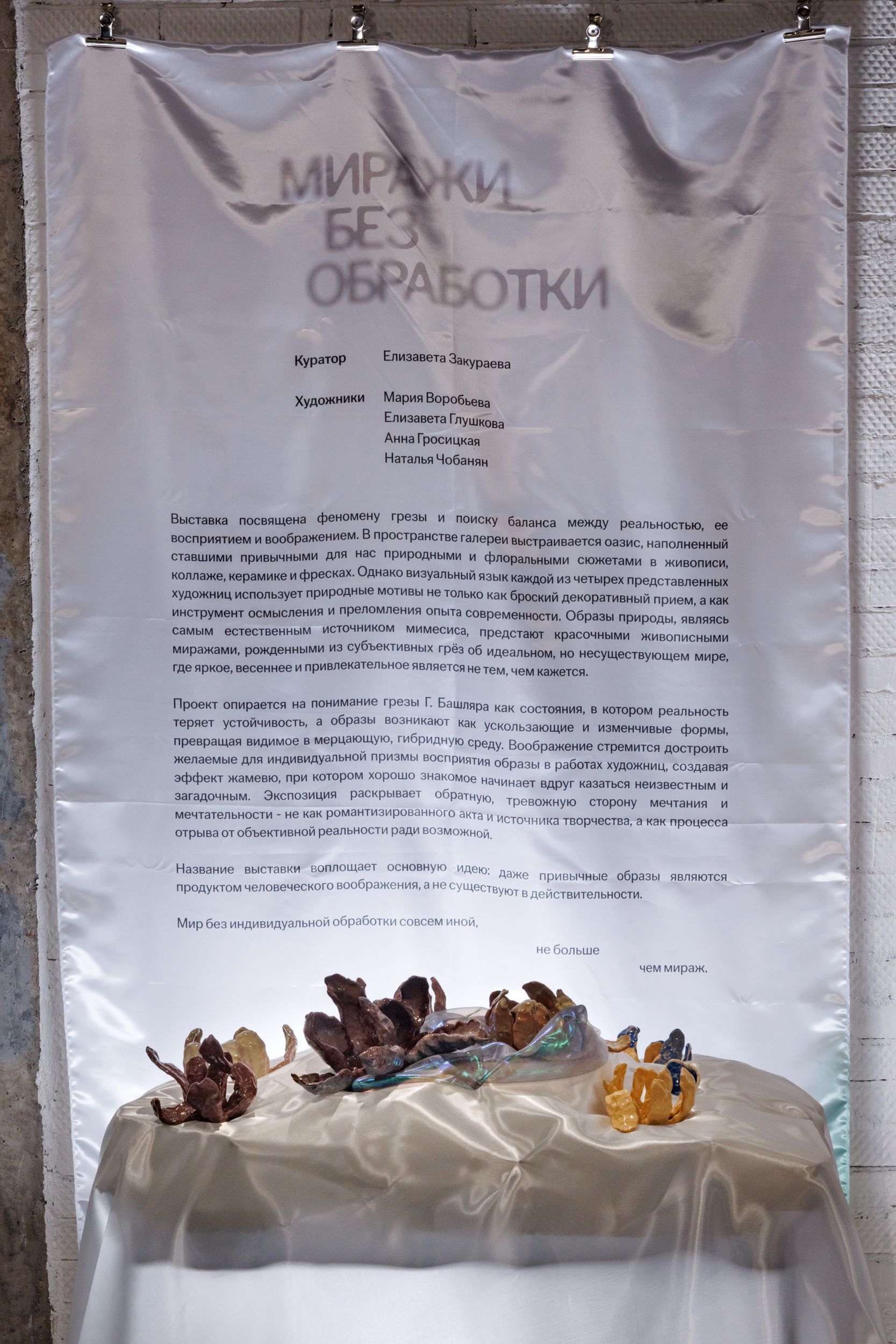 МИРАЖИ
БЕЗ
ОБРАБОТКИ

Куратор Елизавета Закураева

Художники Мария Воробьева
Елизавета Глушкова
Анна Гросицкая
Наталья Чобанян

Выставка посвящена феномену грезы и поиску баланса между реальностью, ее восприятием и воображением. В пространстве галереи выстраивается оазис, наполненный ставшими привычными для нас природными и флоральными сюжетами в живописи, коллаже, керамике и фресках. Однако визуальный язык каждой из четырех представленных художниц использует природные мотивы не только как броский декоративный прием, а как инструмент осмысления и преломления опыта современности. Образы природы, являясь самым естественным источником мимесиса, предстают красочными живописными миражами, рожденными из субъективных грёз об идеальном, но несуществующем мире, где яркое, весеннее и привлекательное является не тем, чем кажется.

Проект опирается на понимание грезы Г. Башляра как состояния, в котором реальность теряет устойчивость, а образы возникают как ускользающие и изменчивые формы, превращая видимое в мерцающую, гибридную среду. Воображение стремится достроить желаемые для индивидуальной призмы восприятия образы в работах художниц, создавая эффект жамевю, при котором хорошо знакомое начинает вдруг казаться неизвестным и загадочным. Экспозиция раскрывает обратную, тревожную сторону мечтания и мечтательности - не как романтизированного акта и источника творчества, а как процесса отрыва от объективной реальности ради возможной.

Название выставки воплощает основную идею: даже привычные образы являются продуктом человеческого воображения, а не существуют в действительности.

Мир без индивидуальной обработки совсем иной,

не больше

чем мираж.